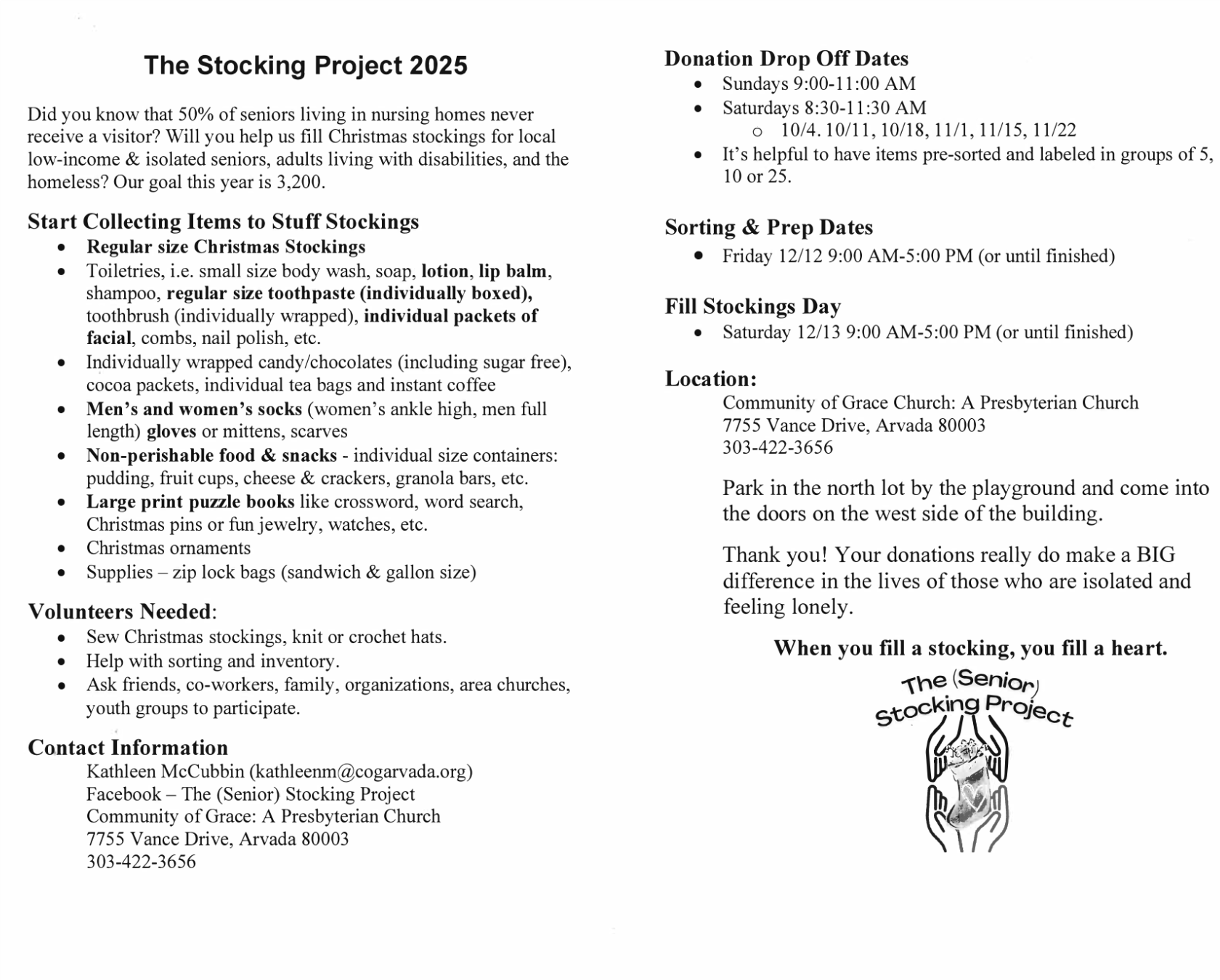 The Stocking Project 2025

Did you know that 50% of seniors living in nursing homes never receive a visitor? Will you help us fill Christmas stockings for local low-income & isolated seniors, adults living with disabilities, and the homeless? Our goal this year is 3,200.

Start Collecting Items to Stuff Stockings

- Regular size Christmas Stockings
- Toiletries, i.e. small size body wash, soap, lotion, lip balm, shampoo, regular size toothpaste (individually boxed), toothbrush (individually wrapped), individual packets of facial, combs, nail polish, etc.
- Individually wrapped candy/chocolates (including sugar free), cocoa packets, individual tea bags and instant coffee
- Men's and women's socks (women's ankle high, men full length) gloves or mittens, scarves
- Non-perishable food & snacks - individual size containers: pudding, fruit cups, cheese & crackers, granola bars, etc.
- Large print puzzle books like crossword, word search, Christmas pins or fun jewelry, watches, etc.
- Christmas ornaments
- Supplies – zip lock bags (sandwich & gallon size)

Volunteers Needed:

- Sew Christmas stockings, knit or crochet hats.
- Help with sorting and inventory.
- Ask friends, co-workers, family, organizations, area churches, youth groups to participate.

Contact Information

Kathleen McCubbin (kathleenm@cogarvada.org)
Facebook – The (Senior) Stocking Project
Community of Grace: A Presbyterian Church
7755 Vance Drive, Arvada 80003
303-422-3656

Donation Drop Off Dates

- Sundays 9:00-11:00 AM
- Saturdays 8:30-11:30 AM
  - 10/4. 10/11, 10/18, 11/1, 11/15, 11/22
- It's helpful to have items pre-sorted and labeled in groups of 5, 10 or 25.

Sorting & Prep Dates

- Friday 12/12 9:00 AM-5:00 PM (or until finished)

Fill Stockings Day

- Saturday 12/13 9:00 AM-5:00 PM (or until finished)

Location:

Community of Grace Church: A Presbyterian Church
7755 Vance Drive, Arvada 80003
303-422-3656

Park in the north lot by the playground and come into the doors on the west side of the building.

Thank you! Your donations really do make a BIG difference in the lives of those who are isolated and feeling lonely.

When you fill a stocking, you fill a heart.

The (Senior) Stocking Project